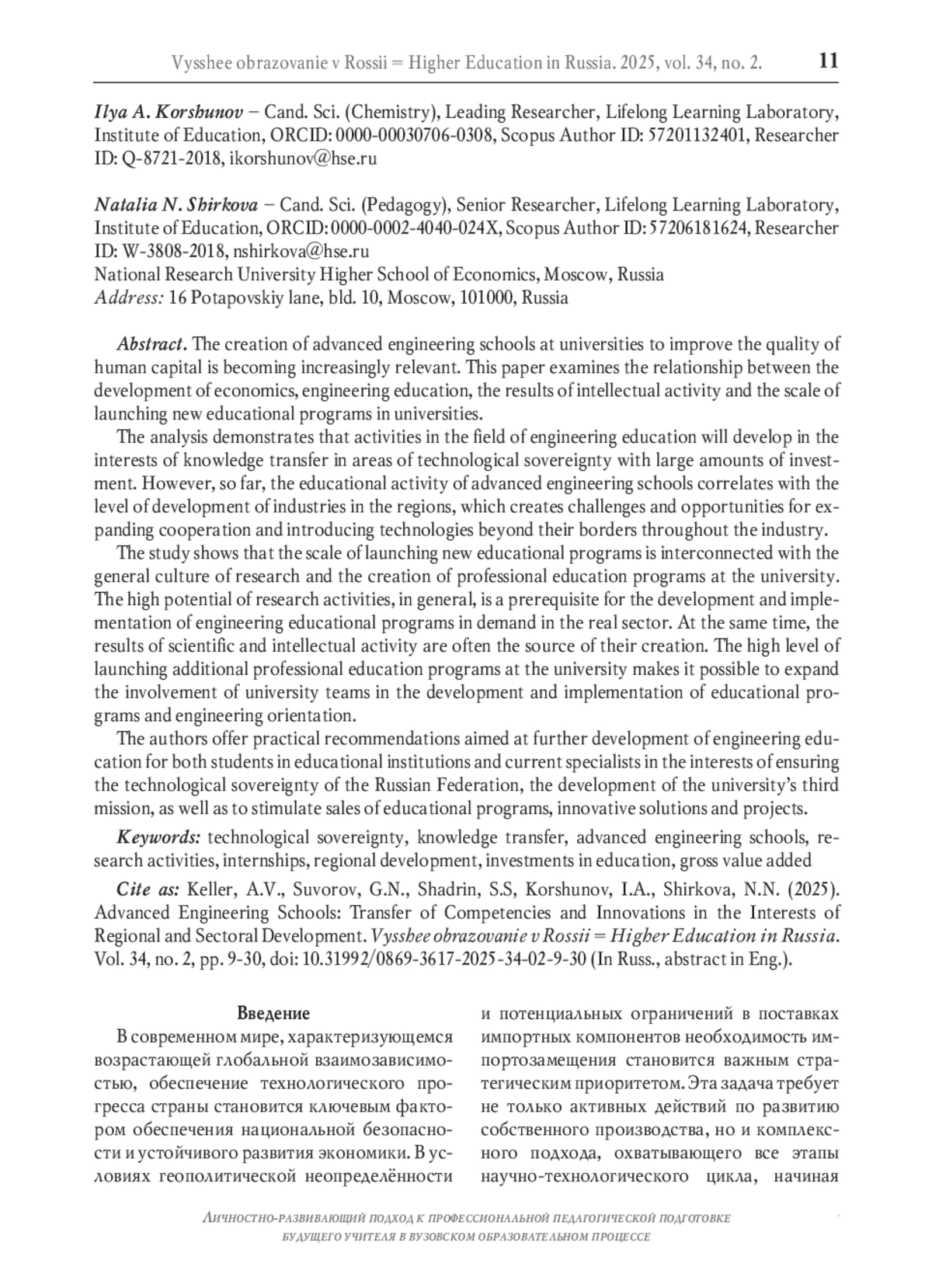 Vysshee obrazovanie v Rossii = Higher Education in Russia. 2025, vol. 34, no. 2. 11

Ilya A. Korshunov – Cand. Sci. (Chemistry), Leading Researcher, Lifelong Learning Laboratory, Institute of Education, ORCID: 0000-00030706-0308, Scopus Author ID: 57201132401, Researcher ID: Q-8721-2018, ikorshunov@hse.ru

Natalia N. Shirkova – Cand. Sci. (Pedagogy), Senior Researcher, Lifelong Learning Laboratory, Institute of Education, ORCID: 0000-0002-4040-024X, Scopus Author ID: 57206181624, Researcher ID: W-3808-2018, nshirkova@hse.ru
National Research University Higher School of Economics, Moscow, Russia
Address: 16 Potapovskiy lane, bld. 10, Moscow, 101000, Russia

Abstract. The creation of advanced engineering schools at universities to improve the quality of human capital is becoming increasingly relevant. This paper examines the relationship between the development of economics, engineering education, the results of intellectual activity and the scale of launching new educational programs in universities.
The analysis demonstrates that activities in the field of engineering education will develop in the interests of knowledge transfer in areas of technological sovereignty with large amounts of investment. However, so far, the educational activity of advanced engineering schools correlates with the level of development of industries in the regions, which creates challenges and opportunities for expanding cooperation and introducing technologies beyond their borders throughout the industry.
The study shows that the scale of launching new educational programs is interconnected with the general culture of research and the creation of professional education programs at the university. The high potential of research activities, in general, is a prerequisite for the development and implementation of engineering educational programs in demand in the real sector. At the same time, the results of scientific and intellectual activity are often the source of their creation. The high level of launching additional professional education programs at the university makes it possible to expand the involvement of university teams in the development and implementation of educational programs and engineering orientation.
The authors offer practical recommendations aimed at further development of engineering education for both students in educational institutions and current specialists in the interests of ensuring the technological sovereignty of the Russian Federation, the development of the university's third mission, as well as to stimulate sales of educational programs, innovative solutions and projects.

Keywords: technological sovereignty, knowledge transfer, advanced engineering schools, research activities, internships, regional development, investments in education, gross value added

Cite as: Keller, A.V., Suvorov, G.N., Shadrin, S.S, Korshunov, I.A., Shirkova, N.N. (2025). Advanced Engineering Schools: Transfer of Competencies and Innovations in the Interests of Regional and Sectoral Development. Vysshee obrazovanie v Rossii = Higher Education in Russia. Vol. 34, no. 2, pp. 9-30, doi: 10.31992/0869-3617-2025-34-02-9-30 (In Russ., abstract in Eng.).

Введение

В современном мире, характеризующемся возрастающей глобальной взаимозависимостью, обеспечение технологического прогресса страны становится ключевым фактором обеспечения национальной безопасности и устойчивого развития экономики. В условиях геополитической неопределённости

и потенциальных ограничений в поставках импортных компонентов необходимость импортозамещения становится важным стратегическим приоритетом. Эта задача требует не только активных действий по развитию собственного производства, но и комплексного подхода, охватывающего все этапы научно-технологического цикла, начиная

Личностно-развивающий подход к профессиональной педагогической подготовке будущего учителя в вузовском образовательном процессе